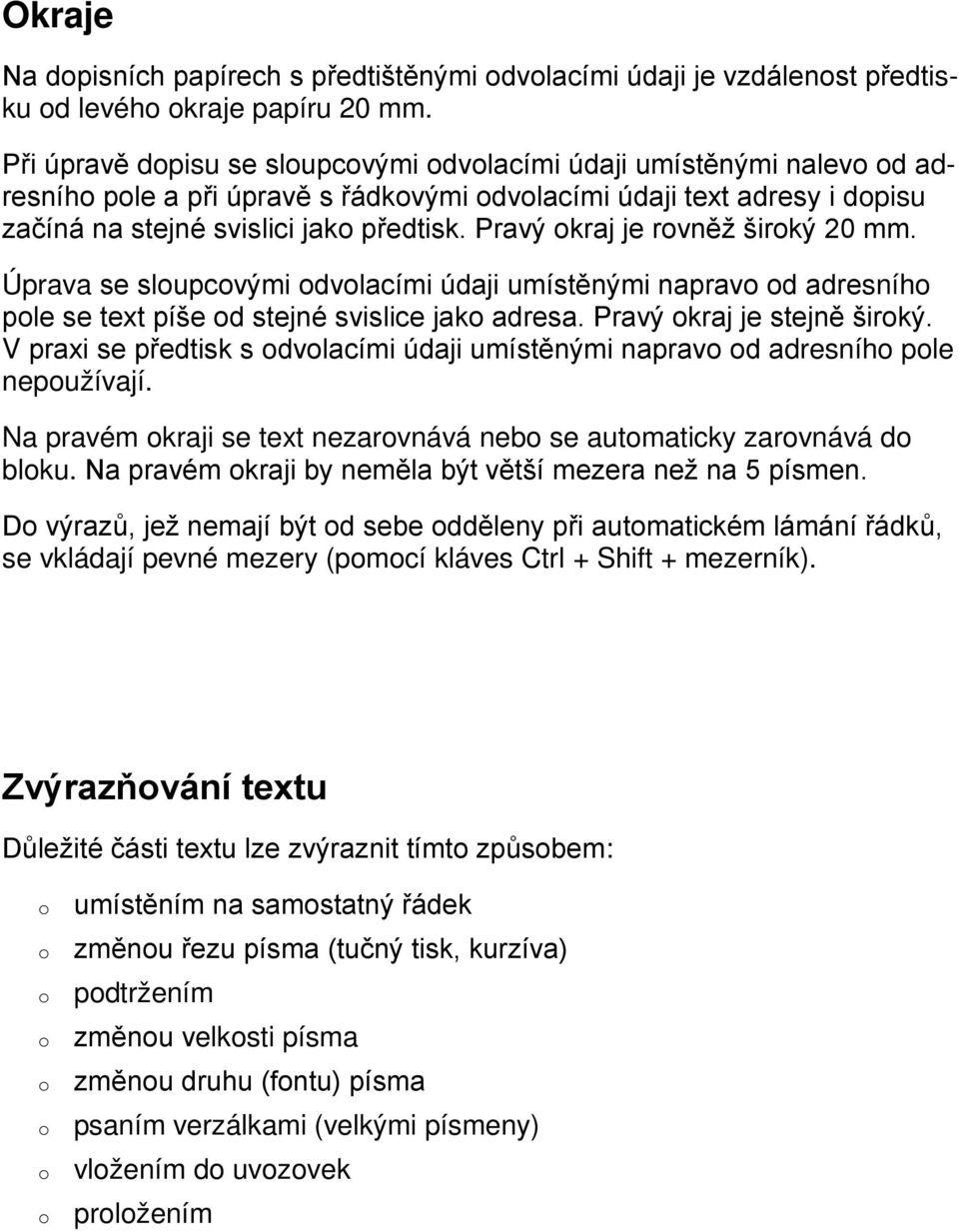 Okraje

Na dopisních papírech s předtištěnými odvolacími údaji je vzdálenost předtisku od levého okraje papíru 20 mm.

Při úpravě dopisu se sloupcovými odvolacími údaji umístěnými nalevo od adresního pole a při úpravě s řádkovými odvolacími údaji text adresy i dopisu začíná na stejné svislici jako předtisk. Pravý okraj je rovněž široký 20 mm.

Úprava se sloupcovými odvolacími údaji umístěnými napravo od adresního pole se text píše od stejné svislice jako adresa. Pravý okraj je stejně široký. V praxi se předtisk s odvolacími údaji umístěnými napravo od adresního pole nepoužívají.

Na pravém okraji se text nezarovnává nebo se automaticky zarovnává do bloku. Na pravém okraji by neměla být větší mezera než na 5 písmen.

Do výrazů, jež nemají být od sebe odděleny při automatickém lámání řádků, se vkládají pevné mezery (pomocí kláves Ctrl + Shift + mezerník).

Zvýrazňování textu

Důležité části textu lze zvýraznit tímto způsobem:

o umístěním na samostatný řádek
o změnou řezu písma (tučný tisk, kurzíva)
o podtržením
o změnou velkosti písma
o změnou druhu (fontu) písma
o psaním verzálkami (velkými písmeny)
o vložením do uvozovek
o proložením